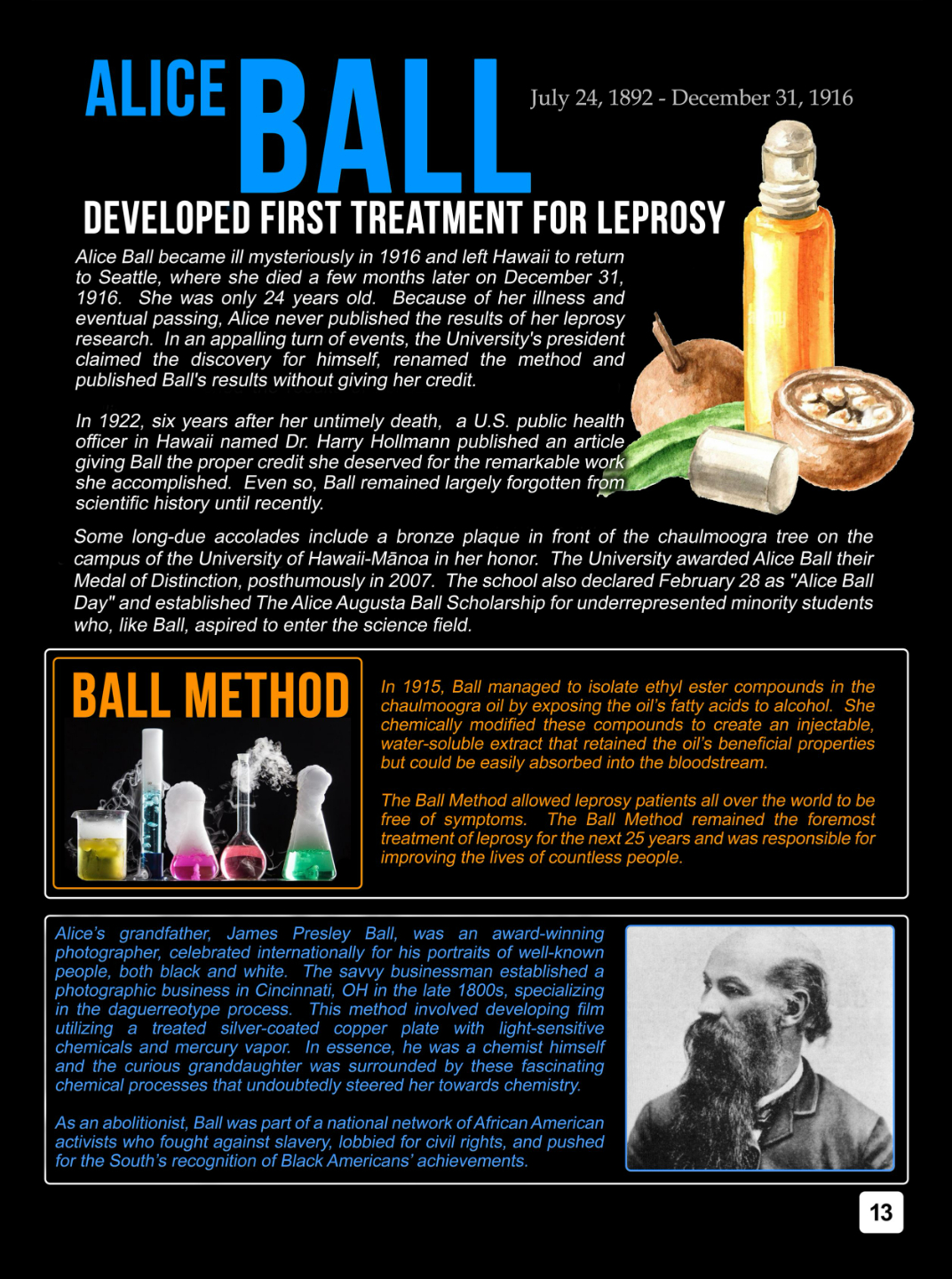 ALICE BALL

July 24, 1892 - December 31, 1916

DEVELOPED FIRST TREATMENT FOR LEPROSY

Alice Ball became ill mysteriously in 1916 and left Hawaii to return to Seattle, where she died a few months later on December 31, 1916. She was only 24 years old. Because of her illness and eventual passing, Alice never published the results of her leprosy research. In an appalling turn of events, the University's president claimed the discovery for himself, renamed the method and published Ball's results without giving her credit.

In 1922, six years after her untimely death, a U.S. public health officer in Hawaii named Dr. Harry Hollmann published an article giving Ball the proper credit she deserved for the remarkable work she accomplished. Even so, Ball remained largely forgotten from scientific history until recently.

Some long-due accolades include a bronze plaque in front of the chaulmoogra tree on the campus of the University of Hawaii-Mānoa in her honor. The University awarded Alice Ball their Medal of Distinction, posthumously in 2007. The school also declared February 28 as "Alice Ball Day" and established The Alice Augusta Ball Scholarship for underrepresented minority students who, like Ball, aspired to enter the science field.

BALL METHOD

In 1915, Ball managed to isolate ethyl ester compounds in the chaulmoogra oil by exposing the oil's fatty acids to alcohol. She chemically modified these compounds to create an injectable, water-soluble extract that retained the oil's beneficial properties but could be easily absorbed into the bloodstream.

The Ball Method allowed leprosy patients all over the world to be free of symptoms. The Ball Method remained the foremost treatment of leprosy for the next 25 years and was responsible for improving the lives of countless people.

Alice's grandfather, James Presley Ball, was an award-winning photographer, celebrated internationally for his portraits of well-known people, both black and white. The savvy businessman established a photographic business in Cincinnati, OH in the late 1800s, specializing in the daguerreotype process. This method involved developing film utilizing a treated silver-coated copper plate with light-sensitive chemicals and mercury vapor. In essence, he was a chemist himself and the curious granddaughter was surrounded by these fascinating chemical processes that undoubtedly steered her towards chemistry.

As an abolitionist, Ball was part of a national network of African American activists who fought against slavery, lobbied for civil rights, and pushed for the South's recognition of Black Americans' achievements.

13